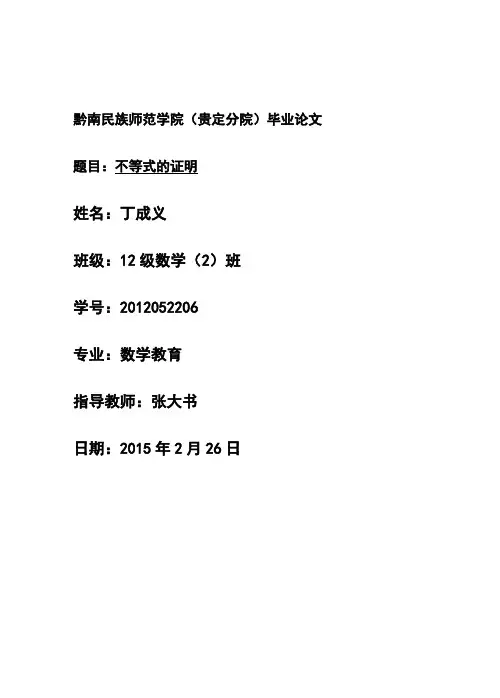 黔南民族师范学院（贵定分院）毕业论文

题目：不等式的证明

姓名：丁成义

班级：12级数学（2）班

学号：2012052206

专业：数学教育

指导教师：张大书

日期：2015年2月26日